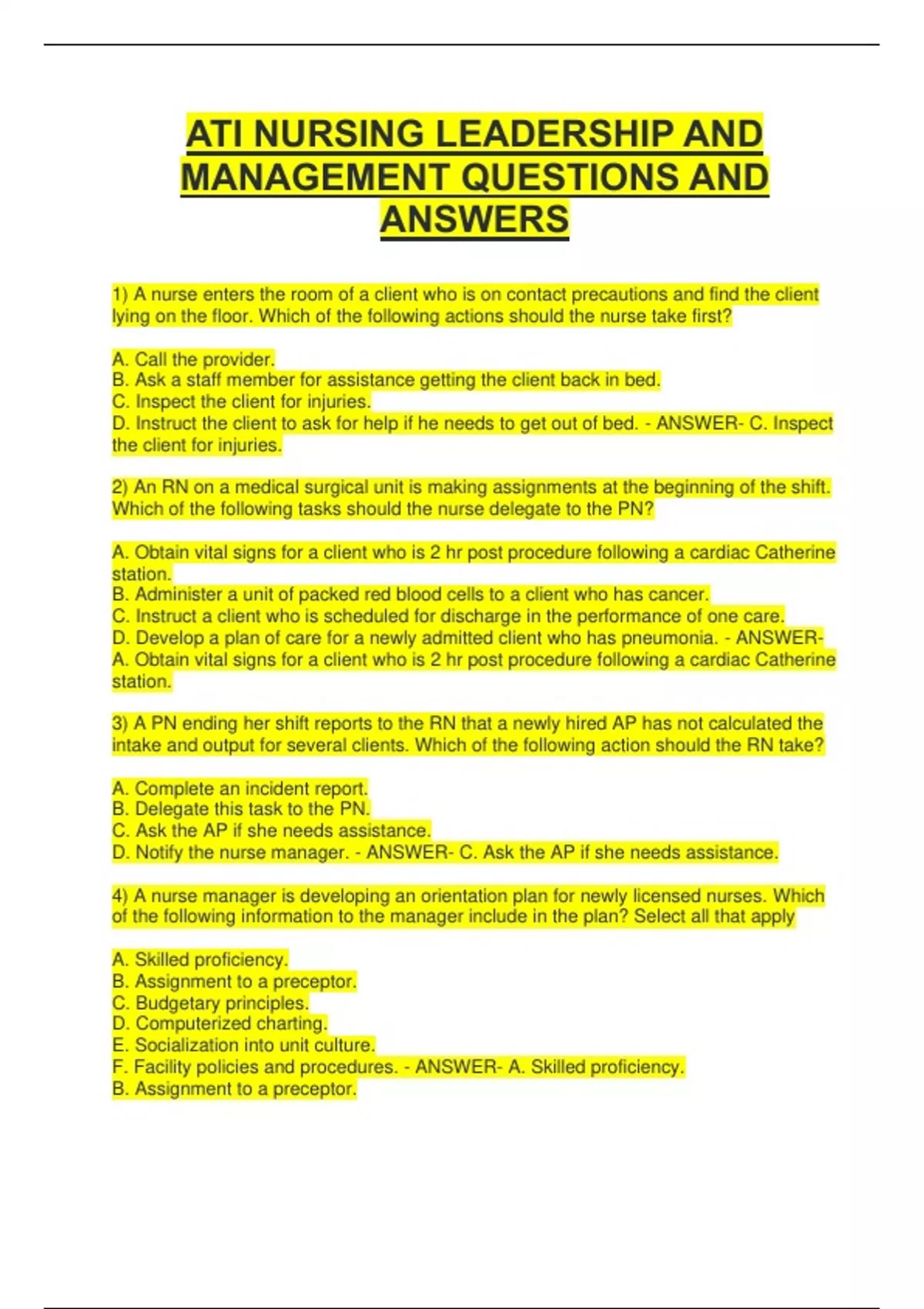 ATI NURSING LEADERSHIP AND MANAGEMENT QUESTIONS AND ANSWERS

1) A nurse enters the room of a client who is on contact precautions and find the client lying on the floor. Which of the following actions should the nurse take first?

A. Call the provider.
B. Ask a staff member for assistance getting the client back in bed.
C. Inspect the client for injuries.
D. Instruct the client to ask for help if he needs to get out of bed. - ANSWER- C. Inspect the client for injuries.

2) An RN on a medical surgical unit is making assignments at the beginning of the shift. Which of the following tasks should the nurse delegate to the PN?

A. Obtain vital signs for a client who is 2 hr post procedure following a cardiac Catherine station.
B. Administer a unit of packed red blood cells to a client who has cancer.
C. Instruct a client who is scheduled for discharge in the performance of one care.
D. Develop a plan of care for a newly admitted client who has pneumonia. - ANSWER- A. Obtain vital signs for a client who is 2 hr post procedure following a cardiac Catherine station.

3) A PN ending her shift reports to the RN that a newly hired AP has not calculated the intake and output for several clients. Which of the following action should the RN take?

A. Complete an incident report.
B. Delegate this task to the PN.
C. Ask the AP if she needs assistance.
D. Notify the nurse manager. - ANSWER- C. Ask the AP if she needs assistance.

4) A nurse manager is developing an orientation plan for newly licensed nurses. Which of the following information to the manager include in the plan? Select all that apply

A. Skilled proficiency.
B. Assignment to a preceptor.
C. Budgetary principles.
D. Computerized charting.
E. Socialization into unit culture.
F. Facility policies and procedures. - ANSWER- A. Skilled proficiency.
B. Assignment to a preceptor.